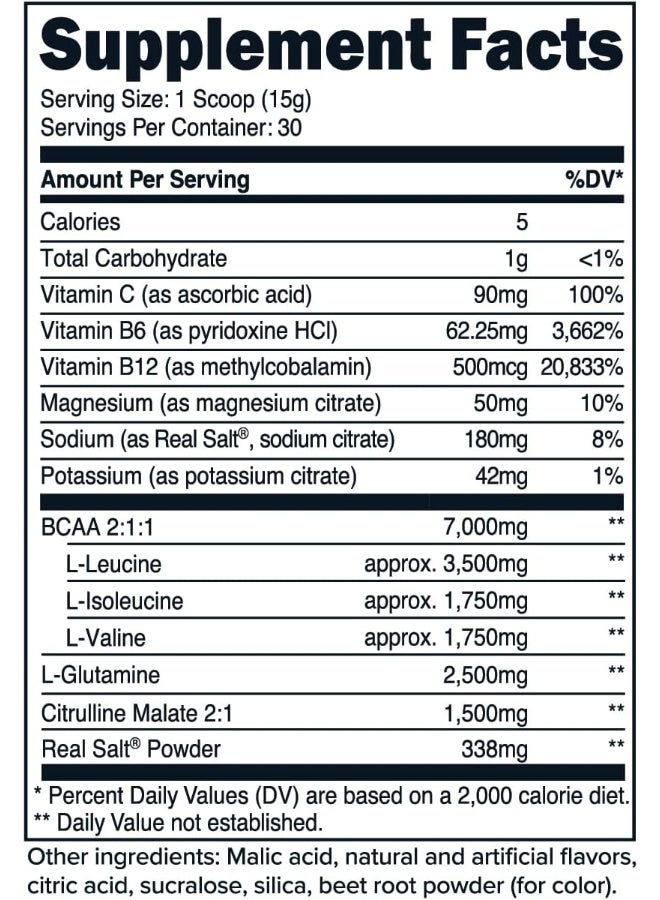 Supplement Facts

Serving Size: 1 Scoop (15g)
Servings Per Container: 30

| Amount Per Serving | | %DV* |
|---|---|---|
| Calories | 5 | |
| Total Carbohydrate | 1g | <1% |
| Vitamin C (as ascorbic acid) | 90mg | 100% |
| Vitamin B6 (as pyridoxine HCl) | 62.25mg | 3,662% |
| Vitamin B12 (as methylcobalamin) | 500mcg | 20,833% |
| Magnesium (as magnesium citrate) | 50mg | 10% |
| Sodium (as Real Salt®, sodium citrate) | 180mg | 8% |
| Potassium (as potassium citrate) | 42mg | 1% |
| BCAA 2:1:1 | 7,000mg | ** |
| L-Leucine | approx. 3,500mg | ** |
| L-Isoleucine | approx. 1,750mg | ** |
| L-Valine | approx. 1,750mg | ** |
| L-Glutamine | 2,500mg | ** |
| Citrulline Malate 2:1 | 1,500mg | ** |
| Real Salt® Powder | 338mg | ** |

* Percent Daily Values (DV) are based on a 2,000 calorie diet.
** Daily Value not established.

Other ingredients: Malic acid, natural and artificial flavors, citric acid, sucralose, silica, beet root powder (for color).